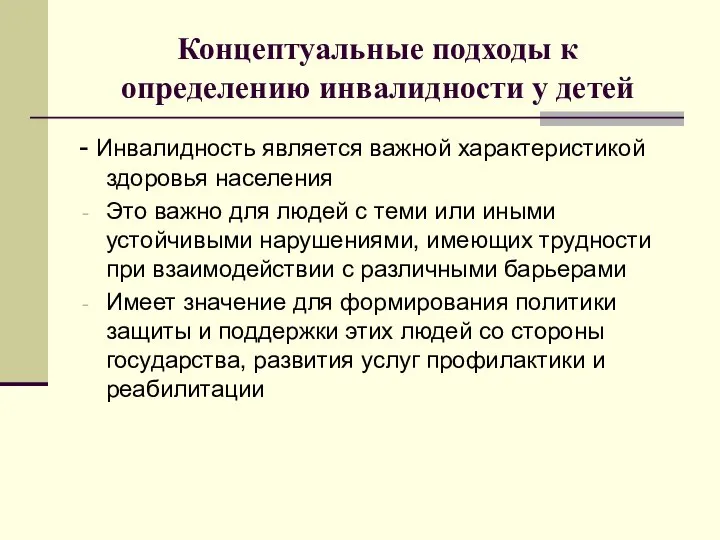 Концептуальные подходы к определению инвалидности у детей

- Инвалидность является важной характеристикой здоровья населения

- Это важно для людей с теми или иными устойчивыми нарушениями, имеющих трудности при взаимодействии с различными барьерами

- Имеет значение для формирования политики защиты и поддержки этих людей со стороны государства, развития услуг профилактики и реабилитации